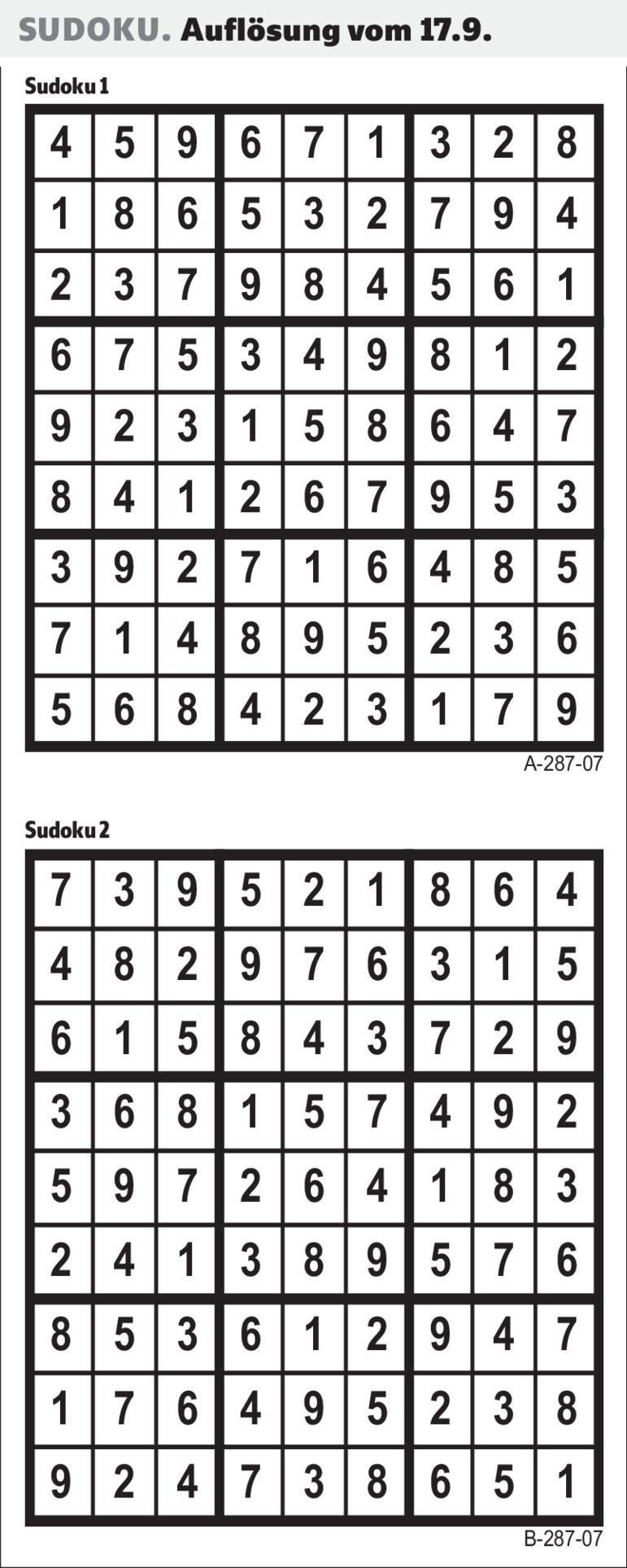 SUDOKU. Auflösung vom 17.9.

Sudoku 1

| 4 | 5 | 9 | 6 | 7 | 1 | 3 | 2 | 8 |
|---|---|---|---|---|---|---|---|---|
| 1 | 8 | 6 | 5 | 3 | 2 | 7 | 9 | 4 |
| 2 | 3 | 7 | 9 | 8 | 4 | 5 | 6 | 1 |
| 6 | 7 | 5 | 3 | 4 | 9 | 8 | 1 | 2 |
| 9 | 2 | 3 | 1 | 5 | 8 | 6 | 4 | 7 |
| 8 | 4 | 1 | 2 | 6 | 7 | 9 | 5 | 3 |
| 3 | 9 | 2 | 7 | 1 | 6 | 4 | 8 | 5 |
| 7 | 1 | 4 | 8 | 9 | 5 | 2 | 3 | 6 |
| 5 | 6 | 8 | 4 | 2 | 3 | 1 | 7 | 9 |

A-287-07

Sudoku 2

| 7 | 3 | 9 | 5 | 2 | 1 | 8 | 6 | 4 |
|---|---|---|---|---|---|---|---|---|
| 4 | 8 | 2 | 9 | 7 | 6 | 3 | 1 | 5 |
| 6 | 1 | 5 | 8 | 4 | 3 | 7 | 2 | 9 |
| 3 | 6 | 8 | 1 | 5 | 7 | 4 | 9 | 2 |
| 5 | 9 | 7 | 2 | 6 | 4 | 1 | 8 | 3 |
| 2 | 4 | 1 | 3 | 8 | 9 | 5 | 7 | 6 |
| 8 | 5 | 3 | 6 | 1 | 2 | 9 | 4 | 7 |
| 1 | 7 | 6 | 4 | 9 | 5 | 2 | 3 | 8 |
| 9 | 2 | 4 | 7 | 3 | 8 | 6 | 5 | 1 |

B-287-07